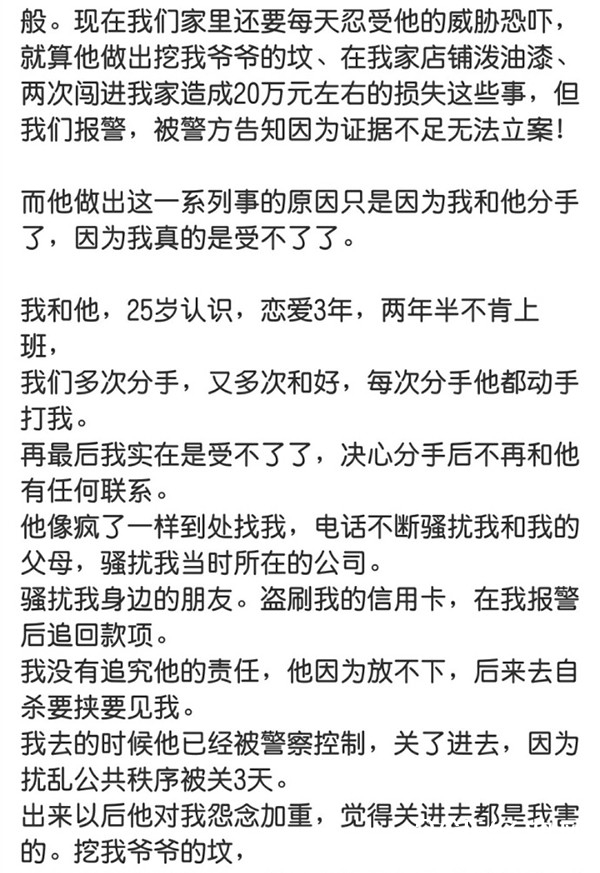 般。现在我们家里还要每天忍受他的威胁恐吓，就算他做出挖我爷爷的坟、在我家店铺泼油漆、两次闯进我家造成20万元左右的损失这些事，但我们报警，被警方告知因为证据不足无法立案！

而他做出这一系列事的原因只是因为我和他分手了，因为我真的是受不了了。

我和他，25岁认识，恋爱3年，两年半不肯上班，
我们多次分手，又多次和好，每次分手他都动手打我。
再最后我实在是受不了了，决心分手后不再和他有任何联系。
他像疯了一样到处找我，电话不断骚扰我和我的父母，骚扰我当时所在的公司。
骚扰我身边的朋友。盗刷我的信用卡，在我报警后追回款项。
我没有追究他的责任，他因为放不下，后来去自杀要挟要见我。
我去的时候他已经被警察控制，关了进去，因为扰乱公共秩序被关3天。
出来以后他对我怨念加重，觉得关进去都是我害的。挖我爷爷的坟，